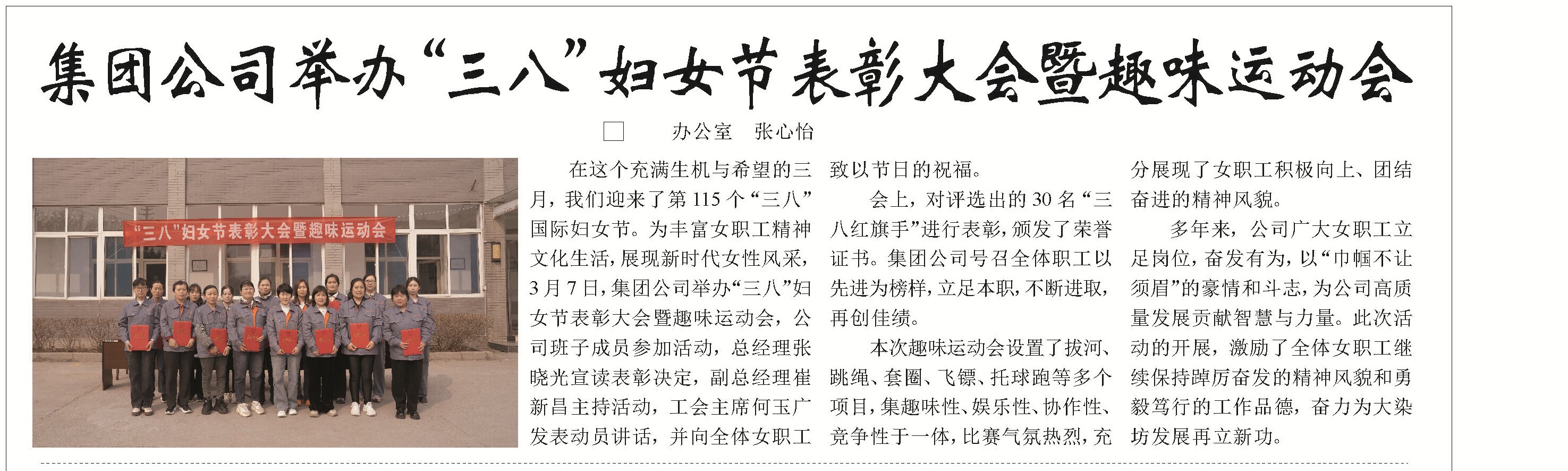 集团公司举办“三八”妇女节表彰大会暨趣味运动会

☐ 办公室 张心怡

“三八”妇女节表彰大会暨趣味运动会

在这个充满生机与希望的三月，我们迎来了第115个“三八”国际妇女节。为丰富女职工精神文化生活，展现新时代女性风采，3月7日，集团公司举办“三八”妇女节表彰大会暨趣味运动会，公司班子成员参加活动，总经理张晓光宣读表彰决定，副总经理崔新昌主持活动，工会主席何玉广发表动员讲话，并向全体女职工致以节日的祝福。

会上，对评选出的30名“三八红旗手”进行表彰，颁发了荣誉证书。集团公司号召全体职工以先进为榜样，立足本职，不断进取，再创佳绩。

本次趣味运动会设置了拔河、跳绳、套圈、飞镖、托球跑等多个项目，集趣味性、娱乐性、协作性、竞争性于一体，比赛气氛热烈，充分展现了女职工积极向上、团结奋进的精神风貌。

多年来，公司广大女职工立足岗位，奋发有为，以“巾帼不让须眉”的豪情和斗志，为公司高质量发展贡献智慧与力量。此次活动的开展，激励了全体女职工继续保持踔厉奋发的精神风貌和勇毅笃行的工作品德，奋力为大染坊发展再立新功。